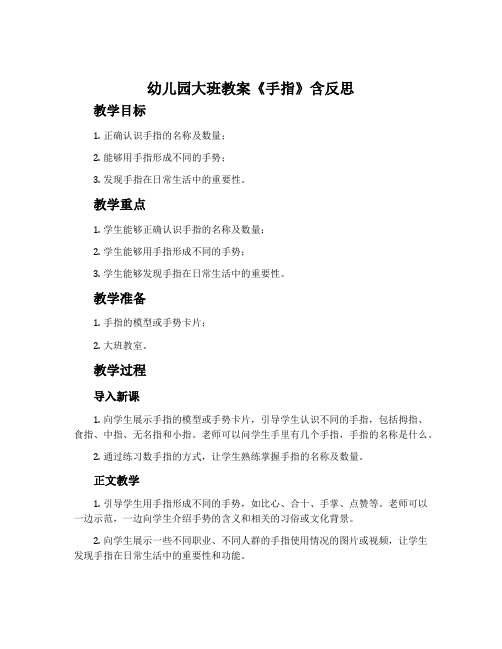 幼儿园大班教案《手指》含反思

教学目标

1. 正确认识手指的名称及数量；

2. 能够用手指形成不同的手势；

3. 发现手指在日常生活中的重要性。

教学重点

1. 学生能够正确认识手指的名称及数量；

2. 学生能够用手指形成不同的手势；

3. 学生能够发现手指在日常生活中的重要性。

教学准备

1. 手指的模型或手势卡片；

2. 大班教室。

教学过程

导入新课

1. 向学生展示手指的模型或手势卡片，引导学生认识不同的手指，包括拇指、食指、中指、无名指和小指。老师可以问学生手里有几个手指，手指的名称是什么。

2. 通过练习数手指的方式，让学生熟练掌握手指的名称及数量。

正文教学

1. 引导学生用手指形成不同的手势，如比心、合十、手掌、点赞等。老师可以一边示范，一边向学生介绍手势的含义和相关的习俗或文化背景。

2. 向学生展示一些不同职业、不同人群的手指使用情况的图片或视频，让学生发现手指在日常生活中的重要性和功能。